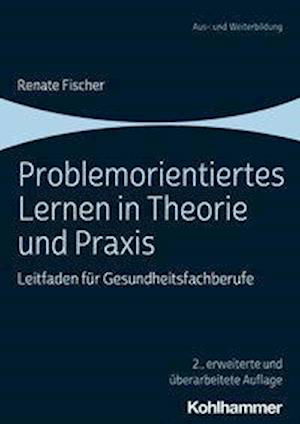 Aus- und Weiterbildung

Renate Fischer

Problemorientiertes Lernen in Theorie und Praxis

Leitfaden für Gesundheitsfachberufe

2., erweiterte und überarbeitete Auflage

Kohlhammer